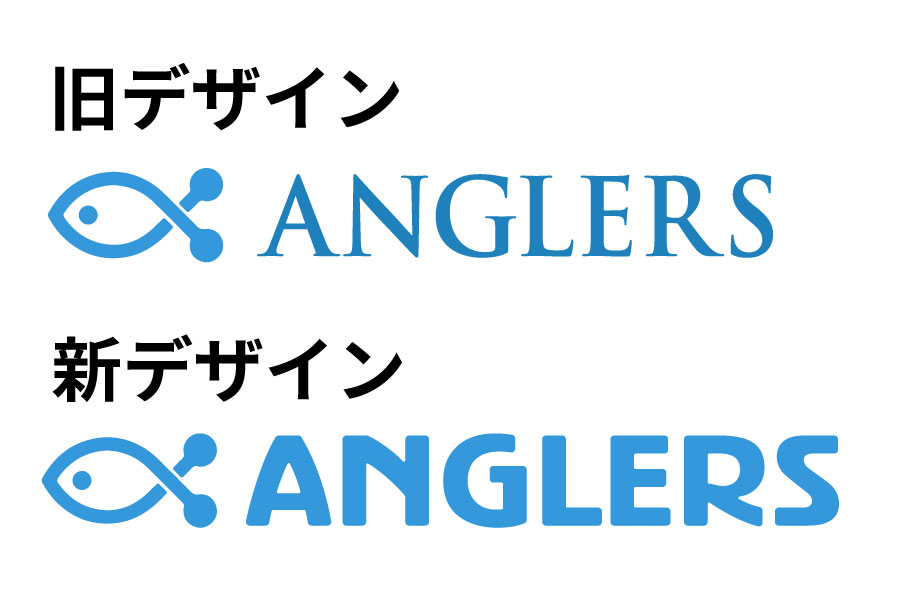 旧デザイン

ANGLERS

新デザイン

ANGLERS